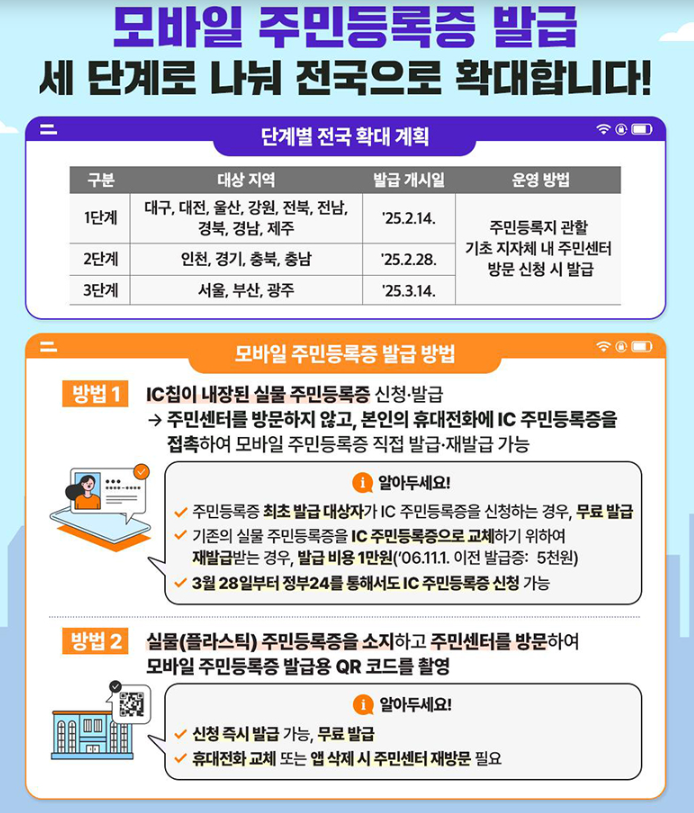 모바일 주민등록증 발급
세 단계로 나눠 전국으로 확대합니다!

단계별 전국 확대 계획

| 구분 | 대상 지역 | 발급 개시일 | 운영 방법 |
|---|---|---|---|
| 1단계 | 대구, 대전, 울산, 강원, 전북, 전남, 경북, 경남, 제주 | '25.2.14. | 주민등록지 관할 기초 지자체 내 주민센터 방문 신청 시 발급 |
| 2단계 | 인천, 경기, 충북, 충남 | '25.2.28. | |
| 3단계 | 서울, 부산, 광주 | '25.3.14. | |

모바일 주민등록증 발급 방법

방법 1 IC칩이 내장된 실물 주민등록증 신청·발급
→ 주민센터를 방문하지 않고, 본인의 휴대전화에 IC 주민등록증을 접촉하여 모바일 주민등록증 직접 발급·재발급 가능

알아두세요!
✓ 주민등록증 최초 발급 대상자가 IC 주민등록증을 신청하는 경우, 무료 발급
✓ 기존의 실물 주민등록증을 IC 주민등록증으로 교체하기 위하여 재발급받는 경우, 발급 비용 1만원('06.11.1. 이전 발급증: 5천원)
✓ 3월 28일부터 정부24를 통해서도 IC 주민등록증 신청 가능

방법 2 실물(플라스틱) 주민등록증을 소지하고 주민센터를 방문하여 모바일 주민등록증 발급용 QR 코드를 촬영

알아두세요!
✓ 신청 즉시 발급 가능, 무료 발급
✓ 휴대전화 교체 또는 앱 삭제 시 주민센터 재방문 필요